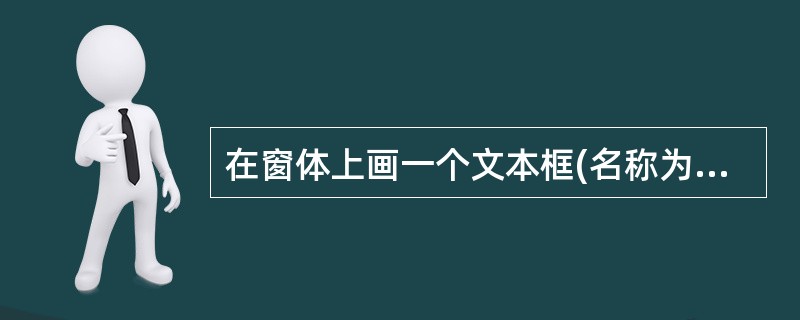 在窗体上画一个文本框(名称为...